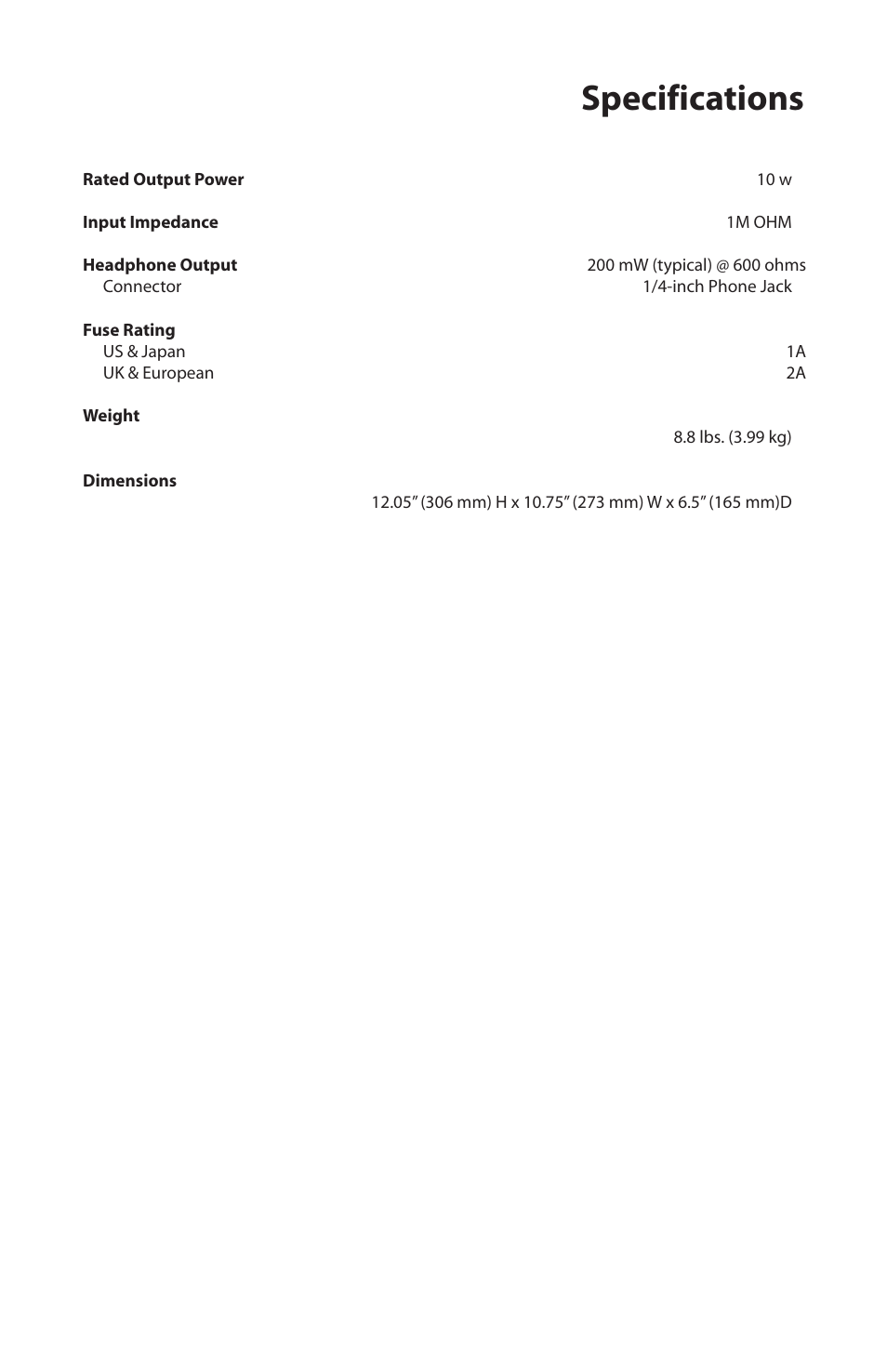 Specifications

Rated Output Power 10 w

Input Impedance 1M OHM

Headphone Output 200 mW (typical) @ 600 ohms
Connector 1/4-inch Phone Jack

Fuse Rating
US & Japan 1A
UK & European 2A

Weight
8.8 lbs. (3.99 kg)

Dimensions
12.05” (306 mm) H x 10.75” (273 mm) W x 6.5” (165 mm)D